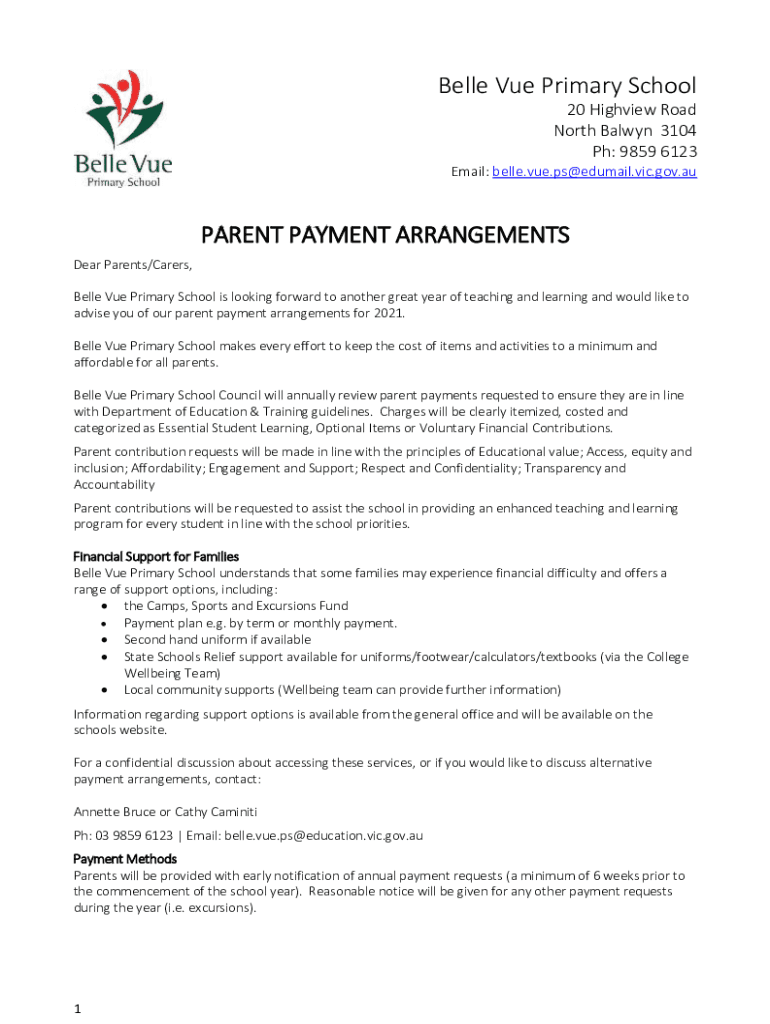 Belle Vue
Primary School

Belle Vue Primary School
20 Highview Road
North Balwyn 3104
Ph: 9859 6123
Email: belle.vue.ps@edumail.vic.gov.au

PARENT PAYMENT ARRANGEMENTS

Dear Parents/Carers,

Belle Vue Primary School is looking forward to another great year of teaching and learning and would like to advise you of our parent payment arrangements for 2021.

Belle Vue Primary School makes every effort to keep the cost of items and activities to a minimum and affordable for all parents.

Belle Vue Primary School Council will annually review parent payments requested to ensure they are in line with Department of Education & Training guidelines. Charges will be clearly itemized, costed and categorized as Essential Student Learning, Optional Items or Voluntary Financial Contributions.

Parent contribution requests will be made in line with the principles of Educational value; Access, equity and inclusion; Affordability; Engagement and Support; Respect and Confidentiality; Transparency and Accountability

Parent contributions will be requested to assist the school in providing an enhanced teaching and learning program for every student in line with the school priorities.

Financial Support for Families
Belle Vue Primary School understands that some families may experience financial difficulty and offers a range of support options, including:
• the Camps, Sports and Excursions Fund
• Payment plan e.g. by term or monthly payment.
• Second hand uniform if available
• State Schools Relief support available for uniforms/footwear/calculators/textbooks (via the College Wellbeing Team)
• Local community supports (Wellbeing team can provide further information)

Information regarding support options is available from the general office and will be available on the schools website.

For a confidential discussion about accessing these services, or if you would like to discuss alternative payment arrangements, contact:

Annette Bruce or Cathy Caminiti

Ph: 03 9859 6123 | Email: belle.vue.ps@education.vic.gov.au

Payment Methods
Parents will be provided with early notification of annual payment requests (a minimum of 6 weeks prior to the commencement of the school year). Reasonable notice will be given for any other payment requests during the year (i.e. excursions).

1